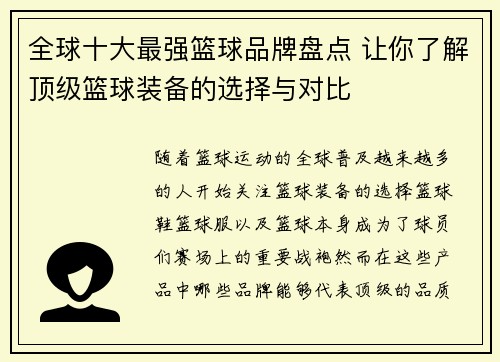 全球十大最强篮球品牌盘点 让你了解顶级篮球装备的选择与对比

随着篮球运动的全球普及越来越多的人开始关注篮球装备的选择篮球鞋篮球服以及篮球本身成为了球员们赛场上的重要战袍然而在这些产品中哪些品牌能够代表顶级的品质